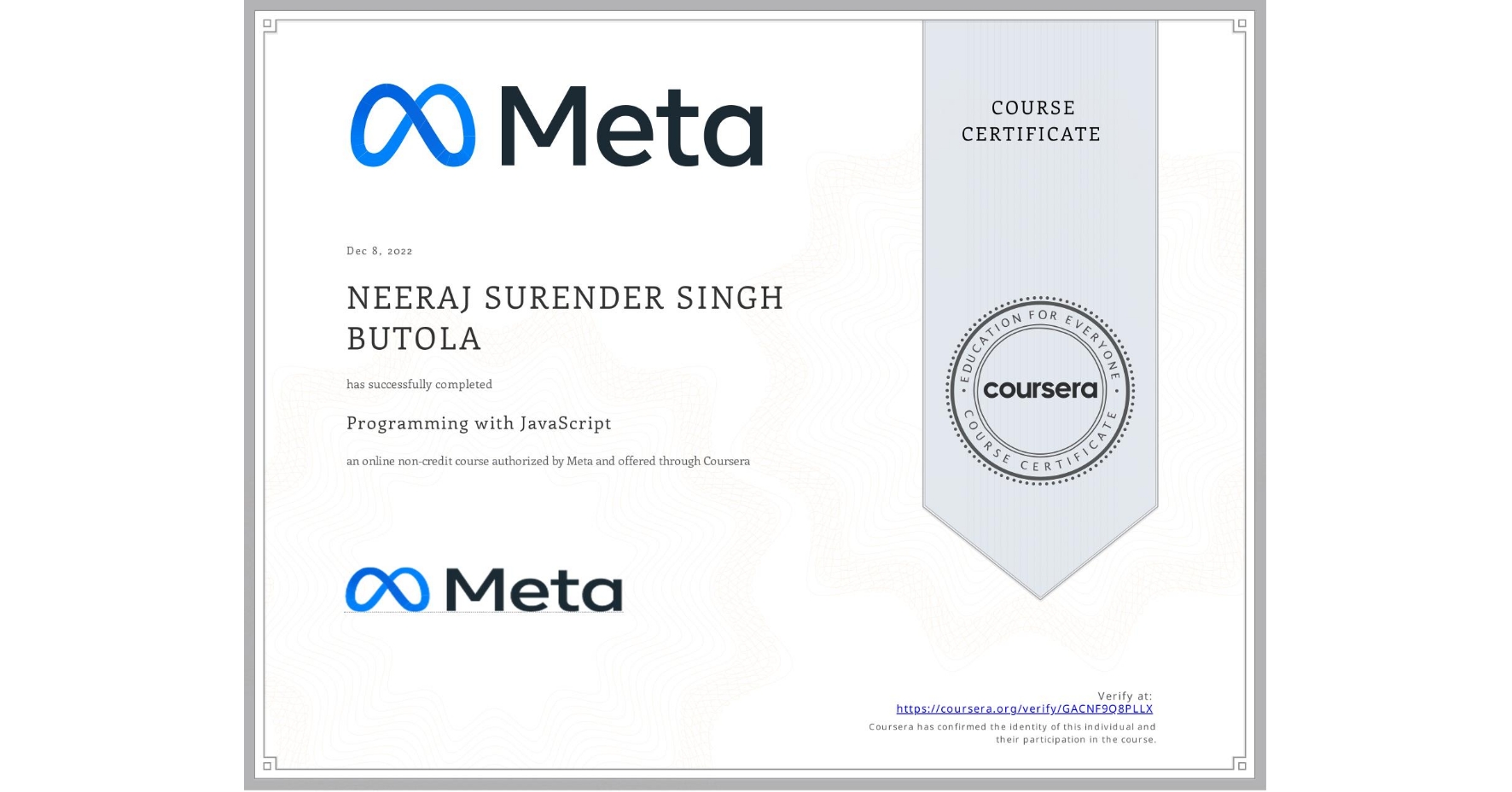 Meta

COURSE CERTIFICATE

Dec 8, 2022

NEERAJ SURENDER SINGH BUTOLA

has successfully completed

Programming with JavaScript

an online non-credit course authorized by Meta and offered through Coursera

EDUCATION FOR EVERYONE
coursera
COURSE CERTIFICATE

Meta

Verify at:
https://coursera.org/verify/GACNF9Q8PLLX
Coursera has confirmed the identity of this individual and their participation in the course.